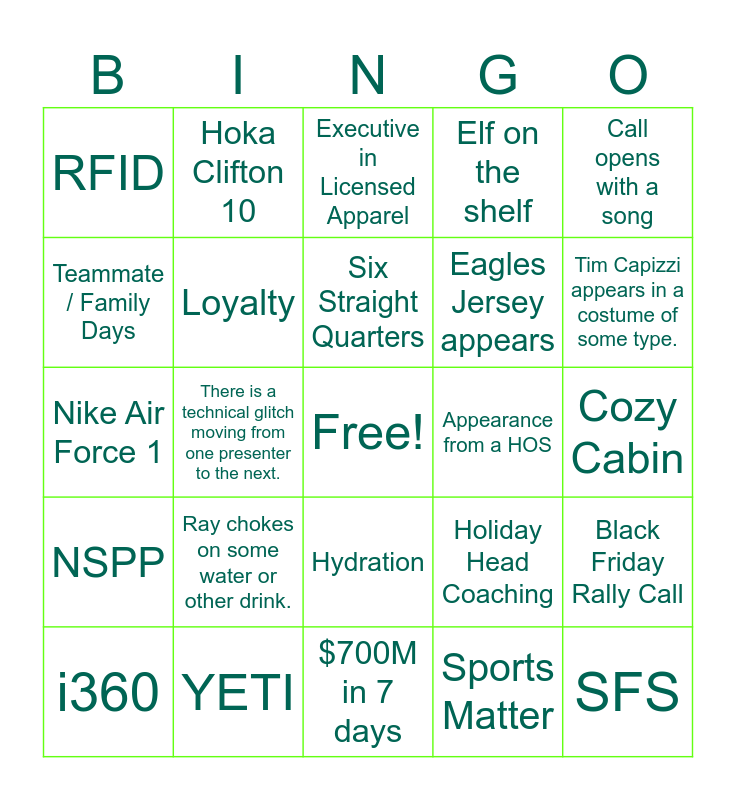 | B | I | N | G | O |
|---|---|---|---|---|
| RFID | Hoka Clifton 10 | Executive in Licensed Apparel | Elf on the shelf | Call opens with a song |
| Teammate / Family Days | Loyalty | Six Straight Quarters | Eagles Jersey appears | Tim Capizzi appears in a costume of some type. |
| Nike Air Force 1 | There is a technical glitch moving from one presenter to the next. | Free! | Appearance from a HOS | Cozy Cabin |
| NSPP | Ray chokes on some water or other drink. | Hydration | Holiday Head Coaching | Black Friday Rally Call |
| i360 | YETI | $700M in 7 days | Sports Matter | SFS |